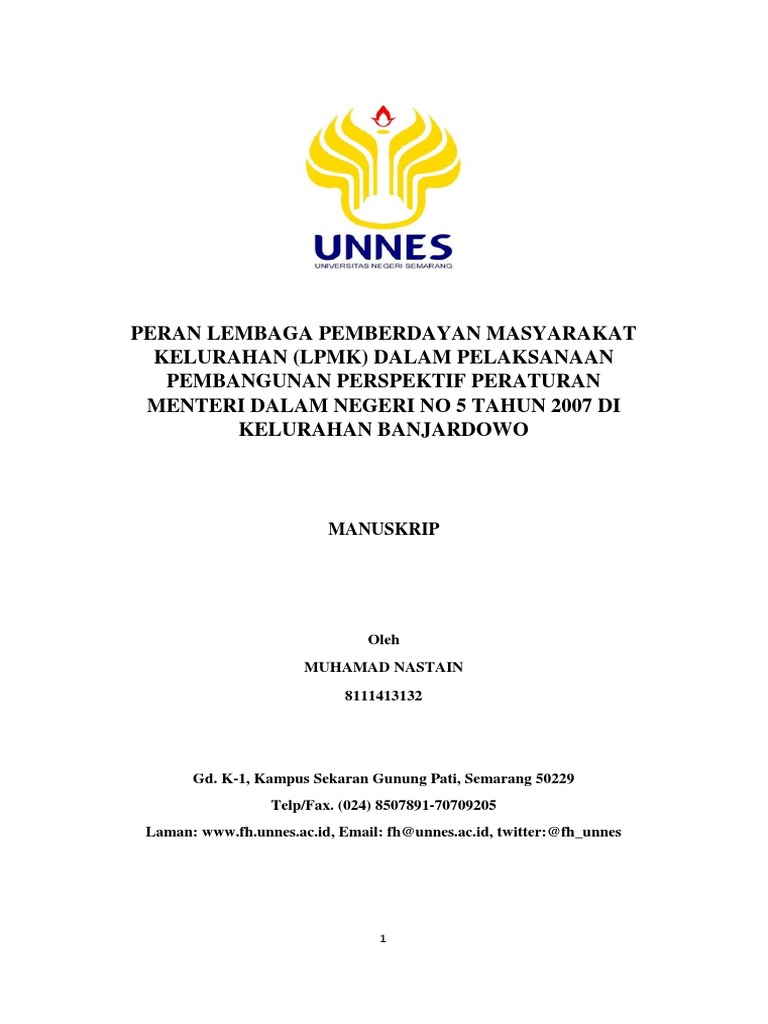 UNNES
UNIVERSITAS NEGERI SEMARANG

PERAN LEMBAGA PEMBERDAYAN MASYARAKAT KELURAHAN (LPMK) DALAM PELAKSANAAN PEMBANGUNAN PERSPEKTIF PERATURAN MENTERI DALAM NEGERI NO 5 TAHUN 2007 DI KELURAHAN BANJARDOWO

MANUSKRIP

Oleh
MUHAMAD NASTAIN
8111413132

Gd. K-1, Kampus Sekaran Gunung Pati, Semarang 50229
Telp/Fax. (024) 8507891-70709205
Laman: www.fh.unnes.ac.id, Email: fh@unnes.ac.id, twitter:@fh_unnes

1